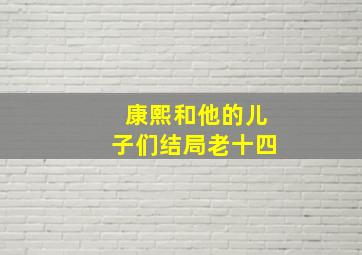 康熙和他的儿子们结局老十四